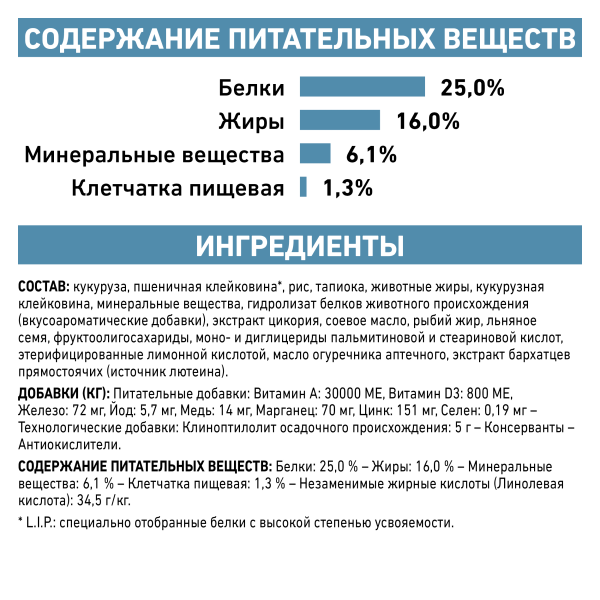 СОДЕРЖАНИЕ ПИТАТЕЛЬНЫХ ВЕЩЕСТВ

Белки 25,0%
Жиры 16,0%
Минеральные вещества 6,1%
Клетчатка пищевая 1,3%

ИНГРЕДИЕНТЫ

СОСТАВ: кукуруза, пшеничная клейковина*, рис, тапиока, животные жиры, кукурузная клейковина, минеральные вещества, гидролизат белков животного происхождения (вкусоароматические добавки), экстракт цикория, соевое масло, рыбий жир, льняное семя, фруктоолигосахариды, моно- и диглицериды пальмитиновой и стеариновой кислот, этерифицированные лимонной кислотой, масло огуречника аптечного, экстракт бархатцев прямостоячих (источник лютеина).

ДОБАВКИ (КГ): Питательные добавки: Витамин А: 30000 МЕ, Витамин D3: 800 МЕ, Железо: 72 мг, Йод: 5,7 мг, Медь: 14 мг, Марганец: 70 мг, Цинк: 151 мг, Селен: 0,19 мг – Технологические добавки: Клиноптилолит осадочного происхождения: 5 г – Консерванты – Антиокислители.

СОДЕРЖАНИЕ ПИТАТЕЛЬНЫХ ВЕЩЕСТВ: Белки: 25,0 % – Жиры: 16,0 % – Минеральные вещества: 6,1 % – Клетчатка пищевая: 1,3 % – Незаменимые жирные кислоты (Линолевая кислота): 34,5 г/кг.

* L.I.P.: специально отобранные белки с высокой степенью усвояемости.